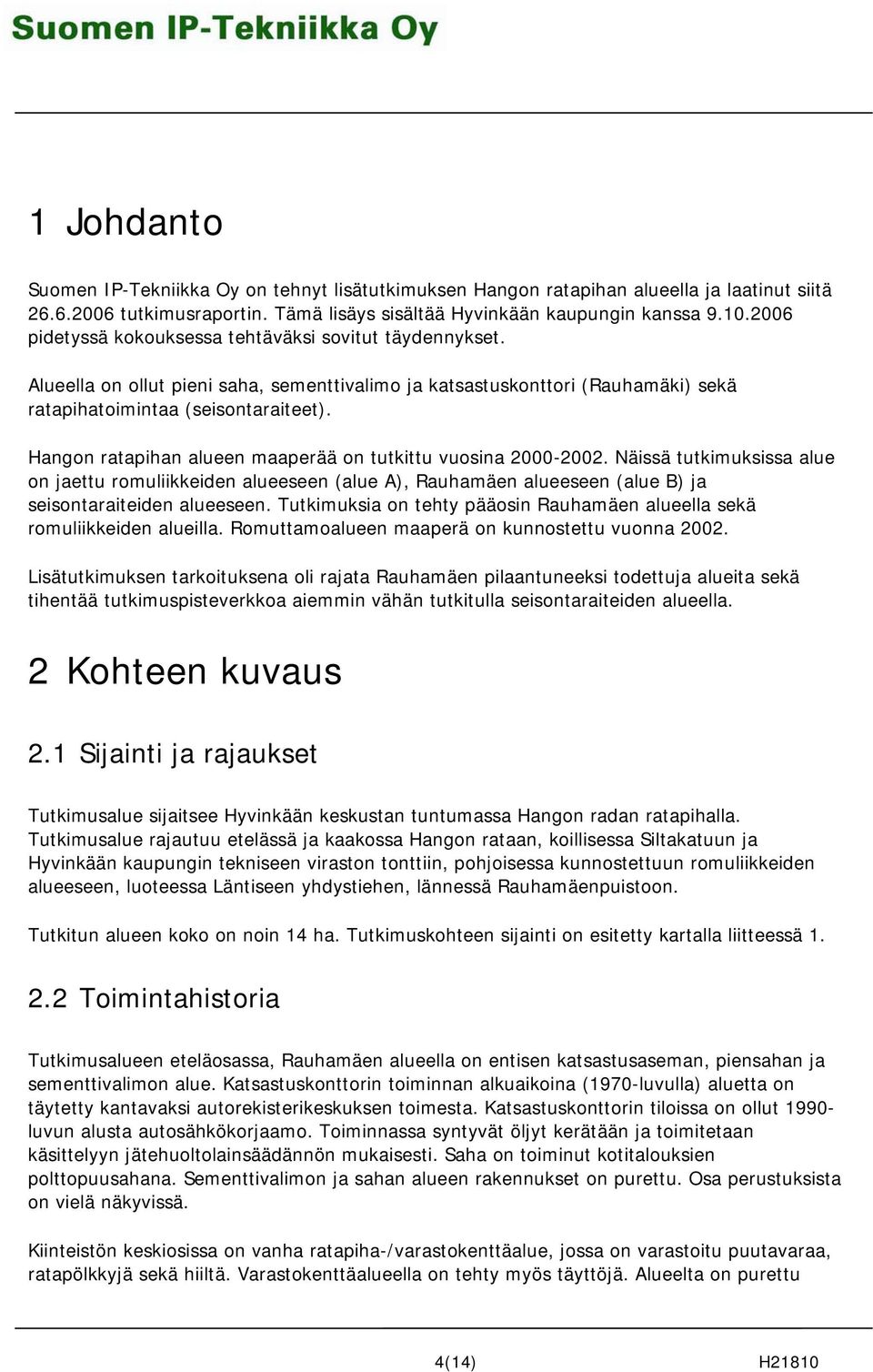 Suomen IP-Tekniikka Oy

1 Johdanto

Suomen IP-Tekniikka Oy on tehnyt lisätutkimuksen Hangon ratapihan alueella ja laatinut siitä 26.6.2006 tutkimusraportin. Tämä lisäys sisältää Hyvinkään kaupungin kanssa 9.10.2006 pidetyssä kokouksessa tehtäväksi sovitut täydennykset.

Alueella on ollut pieni saha, sementtivalimo ja katsastuskonttori (Rauhamäki) sekä ratapihatoimintaa (seisontaraiteet).

Hangon ratapihan alueen maaperää on tutkittu vuosina 2000-2002. Näissä tutkimuksissa alue on jaettu romuliikkeiden alueeseen (alue A), Rauhamäen alueeseen (alue B) ja seisontaraiteiden alueeseen. Tutkimuksia on tehty pääosin Rauhamäen alueella sekä romuliikkeiden alueilla. Romuttamoalueen maaperä on kunnostettu vuonna 2002.

Lisätutkimuksen tarkoituksena oli rajata Rauhamäen pilaantuneeksi todettuja alueita sekä tihentää tutkimuspisteverkkoa aiemmin vähän tutkitulla seisontaraiteiden alueella.

2 Kohteen kuvaus

2.1 Sijainti ja rajaukset

Tutkimusalue sijaitsee Hyvinkään keskustan tuntumassa Hangon radan ratapihalla. Tutkimusalue rajautuu etelässä ja kaakossa Hangon rataan, koillisessa Siltakatuun ja Hyvinkään kaupungin tekniseen viraston tonttiin, pohjoisessa kunnostettuun romuliikkeiden alueeseen, luoteessa Läntiseen yhdystiehen, lännessä Rauhamäenpuistoon.

Tutkitun alueen koko on noin 14 ha. Tutkimuskohteen sijainti on esitetty kartalla liitteessä 1.

2.2 Toimintahistoria

Tutkimusalueen eteläosassa, Rauhamäen alueella on entisen katsastusaseman, piensahan ja sementtivalimon alue. Katsastuskonttorin toiminnan alkuaikoina (1970-luvulla) aluetta on täytetty kantavaksi autorekisterikeskuksen toimesta. Katsastuskonttorin tiloissa on ollut 1990-luvun alusta autosähkökorjaamo. Toiminnassa syntyvät öljyt kerätään ja toimitetaan käsittelyyn jätehuoltolainsäädännön mukaisesti. Saha on toiminut kotitalouksien polttopuusahana. Sementtivalimon ja sahan alueen rakennukset on purettu. Osa perustuksista on vielä näkyvissä.

Kiinteistön keskiosissa on vanha ratapiha-/varastokenttäalue, jossa on varastoitu puutavaraa, ratapölkkyjä sekä hiiltä. Varastokenttäalueella on tehty myös täyttöjä. Alueelta on purettu

4(14)

H21810